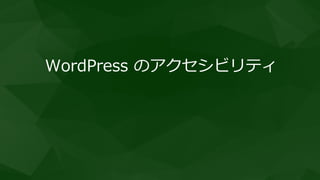 WordPress のアクセシビリティ